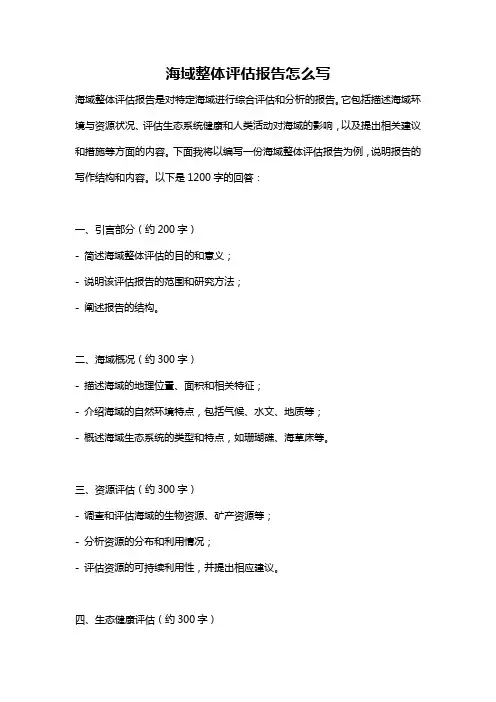 海域整体评估报告怎么写

海域整体评估报告是对特定海域进行综合评估和分析的报告。它包括描述海域环境与资源状况、评估生态系统健康和人类活动对海域的影响，以及提出相关建议和措施等方面的内容。下面我将以编写一份海域整体评估报告为例，说明报告的写作结构和内容。以下是1200字的回答：

一、引言部分（约200字）
- 简述海域整体评估的目的和意义；
- 说明该评估报告的范围和研究方法；
- 阐述报告的结构。

二、海域概况（约300字）
- 描述海域的地理位置、面积和相关特征；
- 介绍海域的自然环境特点，包括气候、水文、地质等；
- 概述海域生态系统的类型和特点，如珊瑚礁、海草床等。

三、资源评估（约300字）
- 调查和评估海域的生物资源、矿产资源等；
- 分析资源的分布和利用情况；
- 评估资源的可持续利用性，并提出相应建议。

四、生态健康评估（约300字）